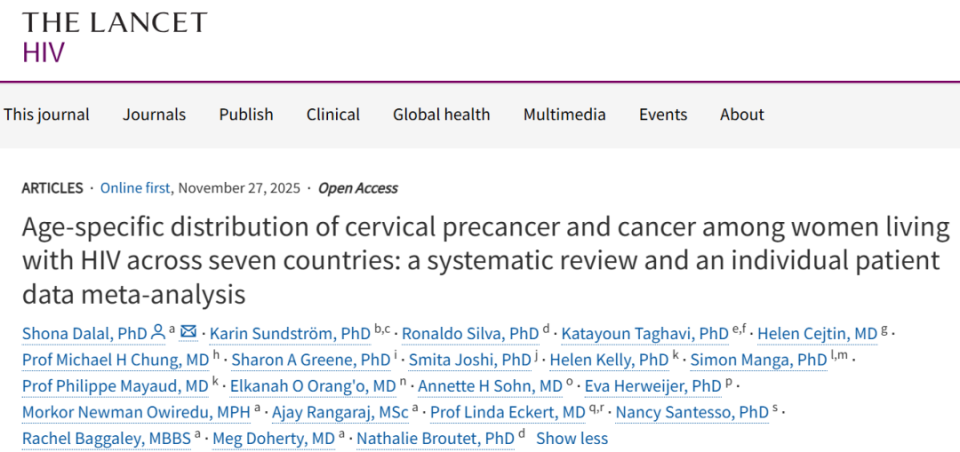 THE LANCET
HIV

This journal Journals Publish Clinical Global health Multimedia Events About

ARTICLES · Online first, November 27, 2025 · Open Access

Age-specific distribution of cervical precancer and cancer among women living with HIV across seven countries: a systematic review and an individual patient data meta-analysis

Shona Dalal, PhD $^{a}$ · Karin Sundström, PhD $^{b,c}$ · Ronaldo Silva, PhD $^{d}$ · Katayoun Taghavi, PhD $^{e,f}$ · Helen Cejtin, MD $^{g}$ · Prof Michael H Chung, MD $^{h}$ · Sharon A Greene, PhD $^{i}$ · Smita Joshi, PhD $^{j}$ · Helen Kelly, PhD $^{k}$ · Simon Manga, PhD $^{l,m}$ · Prof Philippe Mayaud, MD $^{k}$ · Elkanah O Orang'o, MD $^{n}$ · Annette H Sohn, MD $^{o}$ · Eva Herweijer, PhD $^{p}$ · Morkor Newman Owiredu, MPH $^{a}$ · Ajay Rangaraj, MSc $^{a}$ · Prof Linda Eckert, MD $^{q,r}$ · Nancy Santesso, PhD $^{s}$ · Rachel Baggaley, MBBS $^{a}$ · Meg Doherty, MD $^{a}$ · Nathalie Broutet, PhD $^{d}$ Show less